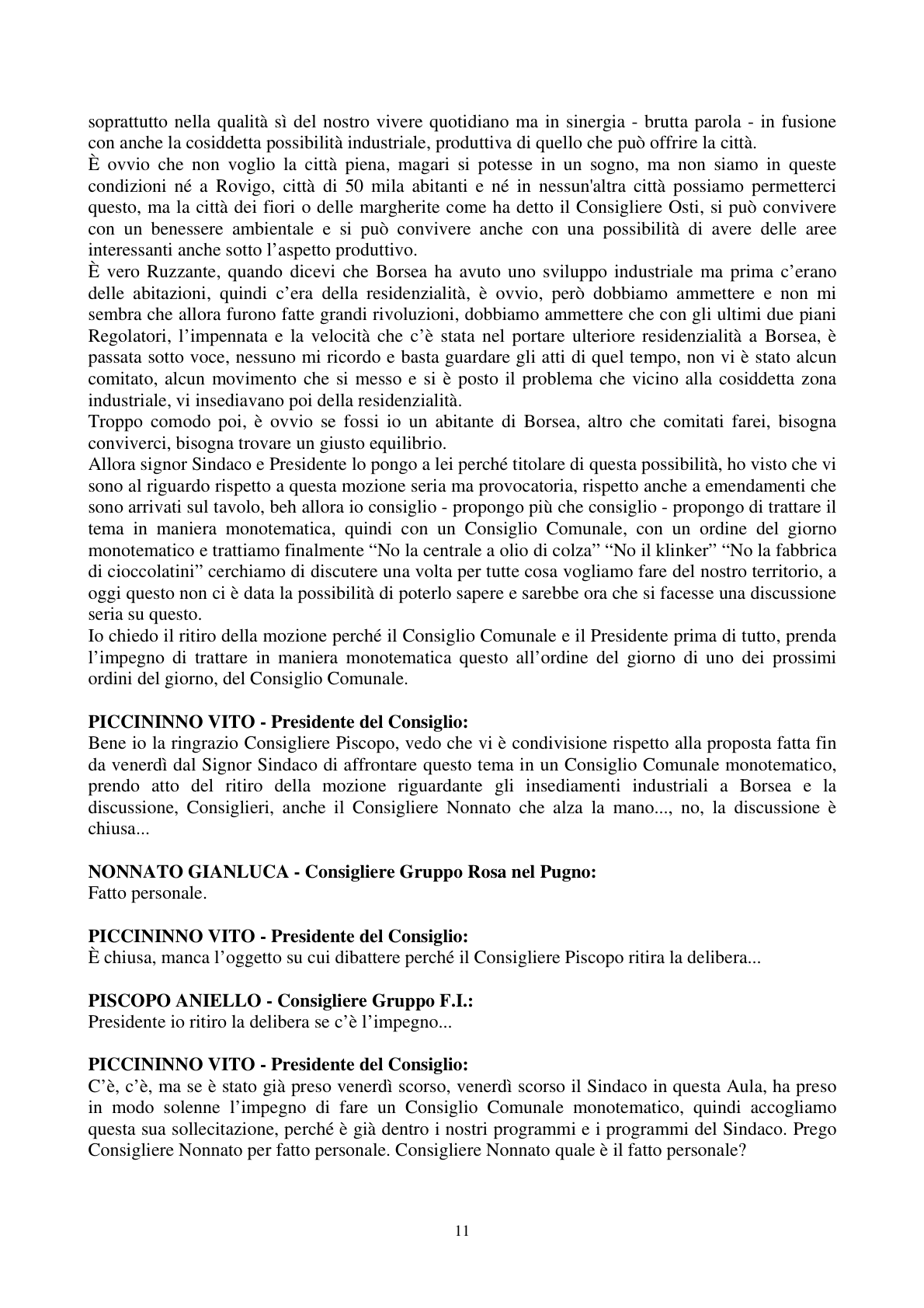 soprattutto nella qualità sì del nostro vivere quotidiano ma in sinergia - brutta parola - in fusione con anche la cosiddetta possibilità industriale, produttiva di quello che può offrire la città.

È ovvio che non voglio la città piena, magari si potesse in un sogno, ma non siamo in queste condizioni né a Rovigo, città di 50 mila abitanti e né in nessun'altra città possiamo permetterci questo, ma la città dei fiori o delle margherite come ha detto il Consigliere Osti, si può convivere con un benessere ambientale e si può convivere anche con una possibilità di avere delle aree interessanti anche sotto l'aspetto produttivo.

È vero Ruzzante, quando dicevi che Borsea ha avuto uno sviluppo industriale ma prima c'erano delle abitazioni, quindi c'era della residenzialità, è ovvio, però dobbiamo ammettere e non mi sembra che allora furono fatte grandi rivoluzioni, dobbiamo ammettere che con gli ultimi due piani Regolatori, l'impennata e la velocità che c'è stata nel portare ulteriore residenzialità a Borsea, è passata sotto voce, nessuno mi ricordo e basta guardare gli atti di quel tempo, non vi è stato alcun comitato, alcun movimento che si messo e si è posto il problema che vicino alla cosiddetta zona industriale, vi insediavano poi della residenzialità.

Troppo comodo poi, è ovvio se fossi io un abitante di Borsea, altro che comitati farei, bisogna conviverci, bisogna trovare un giusto equilibrio.

Allora signor Sindaco e Presidente lo pongo a lei perché titolare di questa possibilità, ho visto che vi sono al riguardo rispetto a questa mozione seria ma provocatoria, rispetto anche a emendamenti che sono arrivati sul tavolo, beh allora io consiglio - propongo più che consiglio - propongo di trattare il tema in maniera monotematica, quindi con un Consiglio Comunale, con un ordine del giorno monotematico e trattiamo finalmente "No la centrale a olio di colza" "No il klinker" "No la fabbrica di cioccolatini" cerchiamo di discutere una volta per tutte cosa vogliamo fare del nostro territorio, a oggi questo non ci è data la possibilità di poterlo sapere e sarebbe ora che si facesse una discussione seria su questo.

Io chiedo il ritiro della mozione perché il Consiglio Comunale e il Presidente prima di tutto, prenda l'impegno di trattare in maniera monotematica questo all'ordine del giorno di uno dei prossimi ordini del giorno, del Consiglio Comunale.

PICCININNO VITO - Presidente del Consiglio:
Bene io la ringrazio Consigliere Piscopo, vedo che vi è condivisione rispetto alla proposta fatta fin da venerdì dal Signor Sindaco di affrontare questo tema in un Consiglio Comunale monotematico, prendo atto del ritiro della mozione riguardante gli insediamenti industriali a Borsea e la discussione, Consiglieri, anche il Consigliere Nonnato che alza la mano..., no, la discussione è chiusa...

NONNATO GIANLUCA - Consigliere Gruppo Rosa nel Pugno:
Fatto personale.

PICCININNO VITO - Presidente del Consiglio:
È chiusa, manca l'oggetto su cui dibattere perché il Consigliere Piscopo ritira la delibera...

PISCOPO ANIELLO - Consigliere Gruppo F.I.:
Presidente io ritiro la delibera se c'è l'impegno...

PICCININNO VITO - Presidente del Consiglio:
C'è, c'è, ma se è stato già preso venerdì scorso, venerdì scorso il Sindaco in questa Aula, ha preso in modo solenne l'impegno di fare un Consiglio Comunale monotematico, quindi accogliamo questa sua sollecitazione, perché è già dentro i nostri programmi e i programmi del Sindaco. Prego Consigliere Nonnato per fatto personale. Consigliere Nonnato quale è il fatto personale?

11